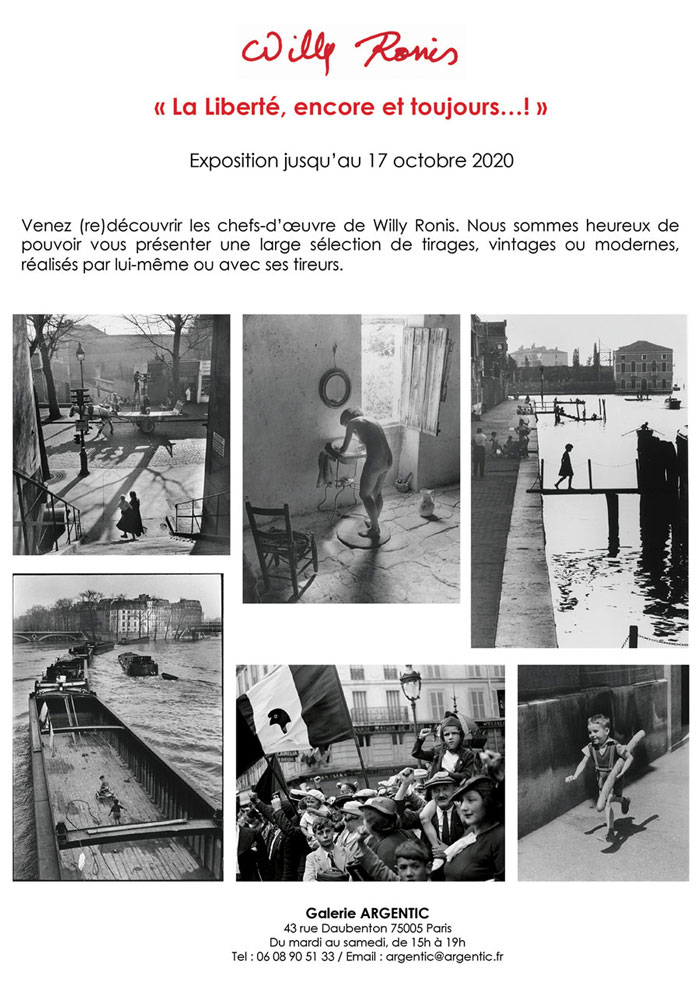 Willy Ronis

« La Liberté, encore et toujours…! »

Exposition jusqu'au 17 octobre 2020

Venez (re)découvrir les chefs-d'œuvre de Willy Ronis. Nous sommes heureux de pouvoir vous présenter une large sélection de tirages, vintages ou modernes, réalisés par lui-même ou avec ses tireurs.

Galerie ARGENTIC
43 rue Daubenton 75005 Paris
Du mardi au samedi, de 15h à 19h
Tel : 06 08 90 51 33 / Email : argentic@argentic.fr